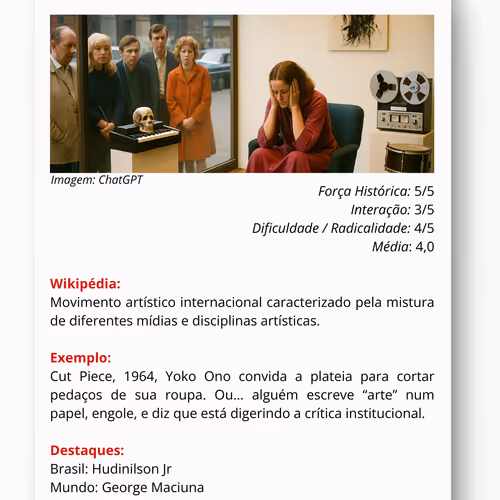 Imagem: ChatGPT

Força Histórica: 5/5
Interação: 3/5
Dificuldade / Radicalidade: 4/5
Média: 4,0

Wikipédia:
Movimento artístico internacional caracterizado pela mistura de diferentes mídias e disciplinas artísticas.

Exemplo:
Cut Piece, 1964, Yoko Ono convida a plateia para cortar pedaços de sua roupa. Ou... alguém escreve "arte" num papel, engole, e diz que está digerindo a crítica institucional.

Destaques:
Brasil: Hudinilson Jr
Mundo: George Maciuna